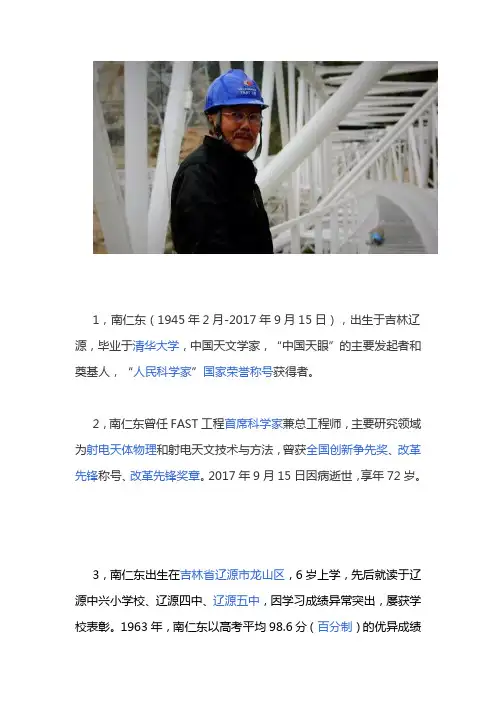 1，南仁东（1945年2月-2017年9月15日），出生于吉林辽源，毕业于清华大学，中国天文学家，“中国天眼”的主要发起者和奠基人，“人民科学家”国家荣誉称号获得者。

2，南仁东曾任FAST工程首席科学家兼总工程师，主要研究领域为射电天体物理和射电天文技术与方法，曾获全国创新争先奖、改革先锋称号、改革先锋奖章。2017年9月15日因病逝世，享年72岁。

3，南仁东出生在吉林省辽源市龙山区，6岁上学，先后就读于辽源中兴小学校、辽源四中、辽源五中，因学习成绩异常突出，屡获学校表彰。1963年，南仁东以高考平均98.6分（百分制）的优异成绩